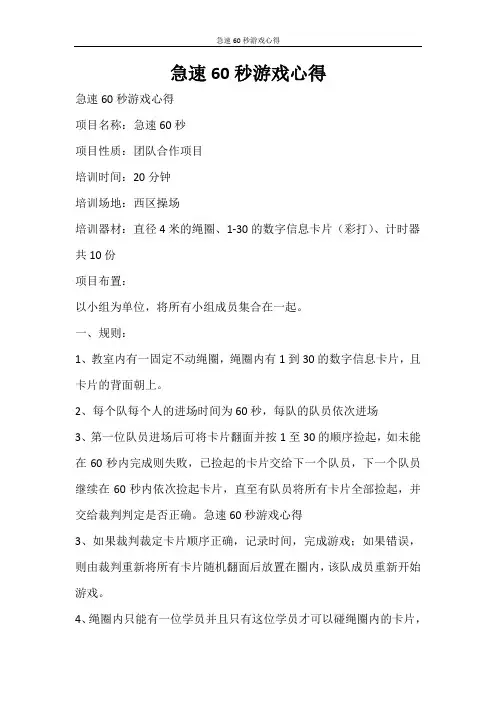 急速60秒游戏心得

急速60秒游戏心得

急速60秒游戏心得

项目名称：急速60秒

项目性质：团队合作项目

培训时间：20分钟

培训场地：西区操场

培训器材：直径4米的绳圈、1-30的数字信息卡片（彩打）、计时器共10份

项目布置：

以小组为单位，将所有小组成员集合在一起。

一、规则：

1、教室内有一固定不动绳圈，绳圈内有1到30的数字信息卡片，且卡片的背面朝上。

2、每个队每个人的进场时间为60秒，每队的队员依次进场

3、第一位队员进场后可将卡片翻面并按1至30的顺序捡起，如未能在60秒内完成则失败，已捡起的卡片交给下一个队员，下一个队员继续在60秒内依次捡起卡片，直至有队员将所有卡片全部捡起，并交给裁判判定是否正确。急速60秒游戏心得

3、如果裁判裁定卡片顺序正确，记录时间，完成游戏；如果错误，则由裁判重新将所有卡片随机翻面后放置在圈内，该队成员重新开始游戏。

4、绳圈内只能有一位学员并且只有这位学员才可以碰绳圈内的卡片，